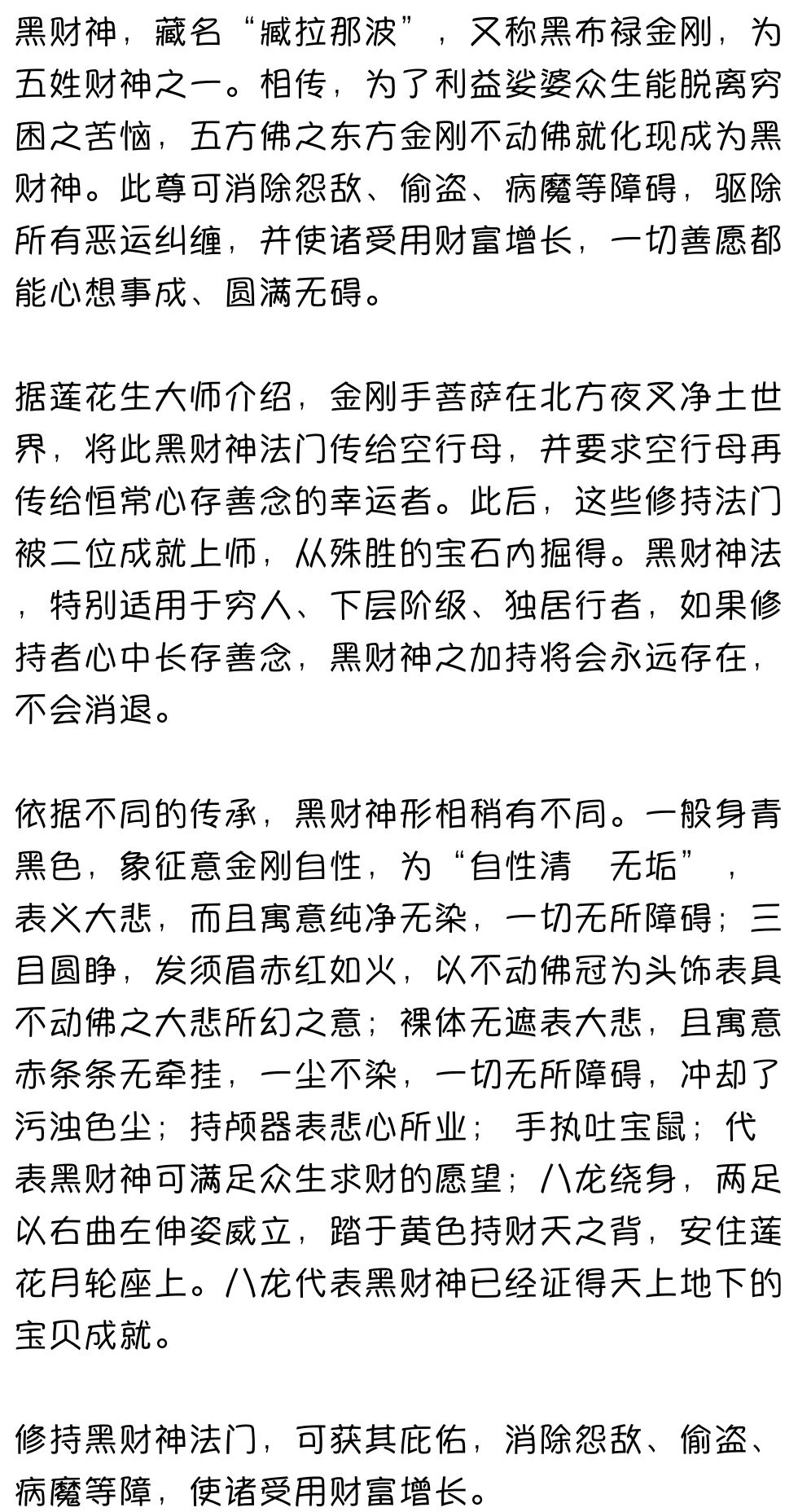 黑财神，藏名“臧拉那波”，又称黑布禄金刚，为五姓财神之一。相传，为了利益娑婆众生能脱离穷困之苦恼，五方佛之东方金刚不动佛就化现成为黑财神。此尊可消除怨敌、偷盗、病魔等障碍，驱除所有恶运纠缠，并使诸受用财富增长，一切善愿都能心想事成、圆满无碍。

据莲花生大师介绍，金刚手菩萨在北方夜叉净土世界，将此黑财神法门传给空行母，并要求空行母再传给恒常心存善念的幸运者。此后，这些修持法门被二位成就上师，从殊胜的宝石内掘得。黑财神法，特别适用于穷人、下层阶级、独居行者，如果修持者心中长存善念，黑财神之加持将会永远存在，不会消退。

依据不同的传承，黑财神形相稍有不同。一般身青黑色，象征意金刚自性，为“自性清 无垢”，表义大悲，而且寓意纯净无染，一切无所障碍；三目圆睁，发须眉赤红如火，以不动佛冠为头饰表具不动佛之大悲所幻之意；裸体无遮表大悲，且寓意赤条条无牵挂，一尘不染，一切无所障碍，冲却了污浊色尘；持颅器表悲心所业； 手执吐宝鼠；代表黑财神可满足众生求财的愿望；八龙绕身，两足以右曲左伸姿威立，踏于黄色持财天之背，安住莲花月轮座上。八龙代表黑财神已经证得天上地下的宝贝成就。

修持黑财神法门，可获其庇佑，消除怨敌、偷盗、病魔等障，使诸受用财富增长。